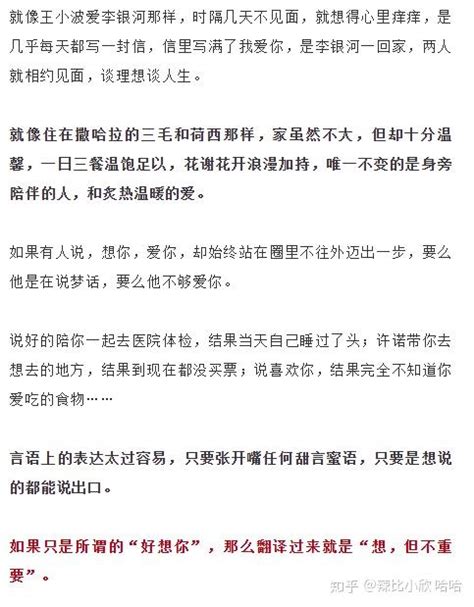 就像王小波爱李银河那样，时隔几天不见面，就想得心里痒痒，是几乎每天都写一封信，信里写满了我爱你，是李银河一回家，两人就相约见面，谈理想谈人生。

就像住在撒哈拉的三毛和荷西那样，家虽然不大，但却十分温馨，一日三餐温饱足以，花谢花开浪漫加持，唯一不变的是身旁陪伴的人，和炙热温暖的爱。

如果有人说，想你，爱你，却始终站在圈里不往外迈出一步，要么他是在说梦话，要么他不够爱你。

说好的陪你一起去医院体检，结果当天自己睡过了头；许诺带你去想去的地方，结果到现在都没买票；说喜欢你，结果完全不知道你爱吃的食物……

言语上的表达太过容易，只要张开嘴任何甜言蜜语，只要是想说的都能说出口。

如果只是所谓的“好想你”，那么翻译过来就是“想，但不重要”。

知乎 @霖比小欣哈哈